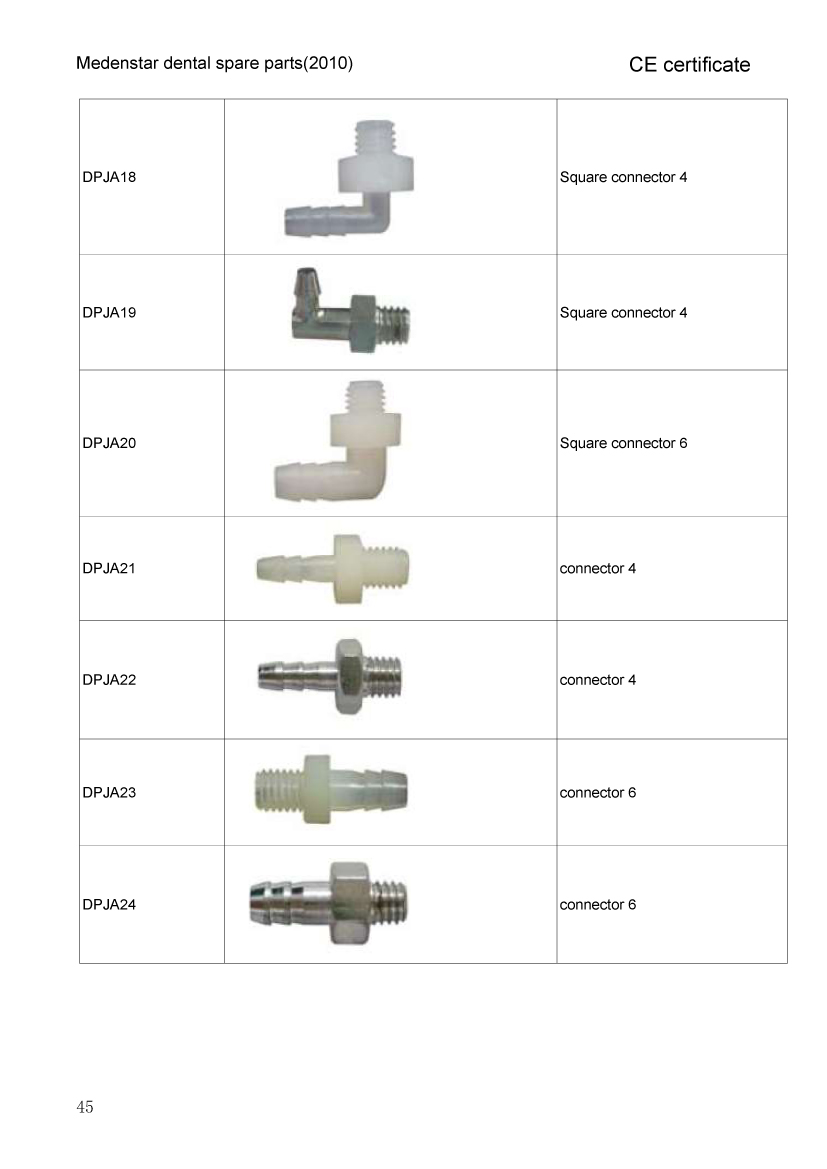 Medenstar dental spare parts(2010)

CE certificate

| | | |
|---|---|---|
| DPJA18 | | Square connector 4 |
| DPJA19 | | Square connector 4 |
| DPJA20 | | Square connector 6 |
| DPJA21 | | connector 4 |
| DPJA22 | | connector 4 |
| DPJA23 | | connector 6 |
| DPJA24 | | connector 6 |

45